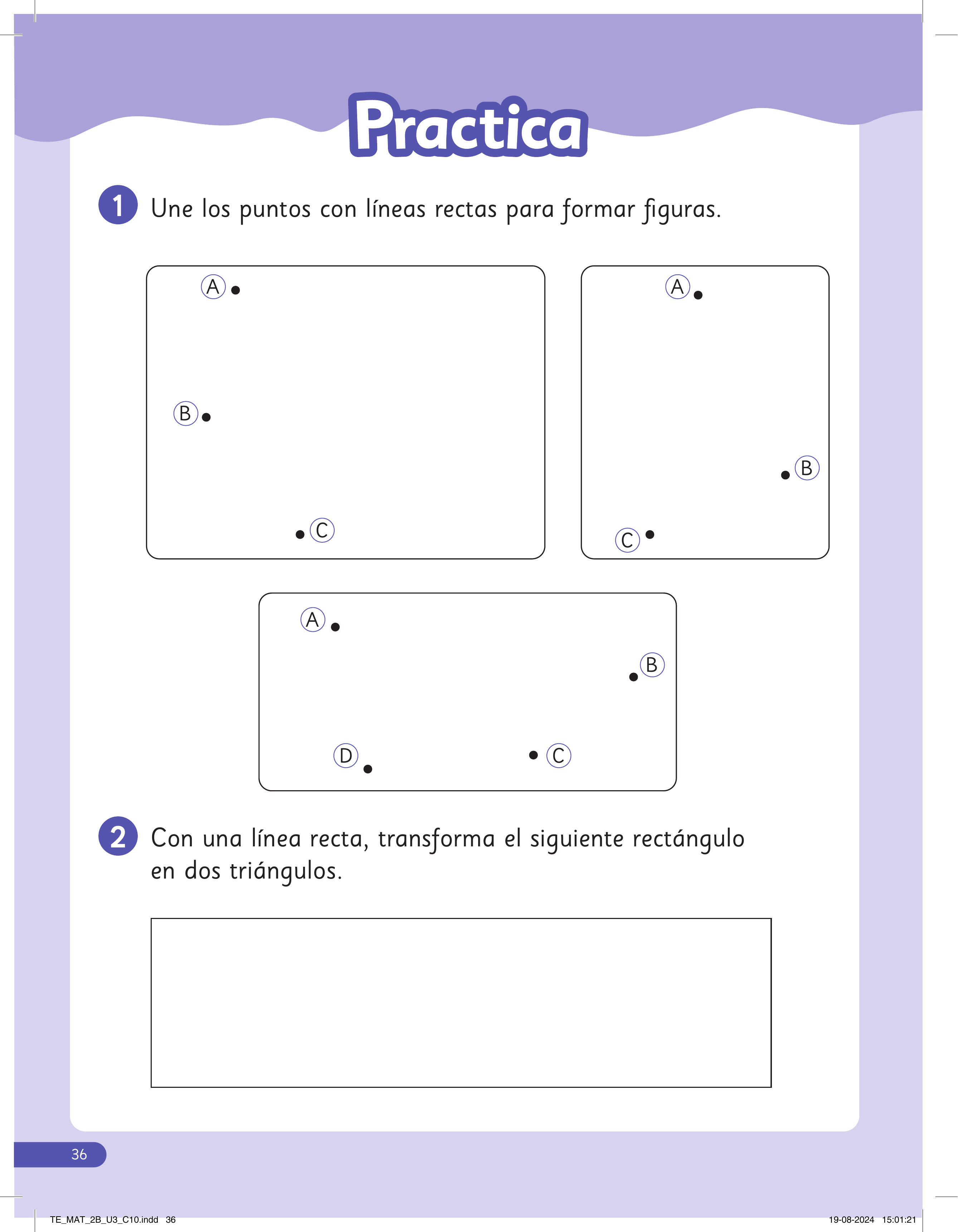 Practica

1 Une los puntos con líneas rectas para formar figuras.

A
B
C

A
B
C

A
B
D
C

2 Con una línea recta, transforma el siguiente rectángulo en dos triángulos.

36

TE_MAT_2B_U3_C10.indd 36 19-08-2024 15:01:21